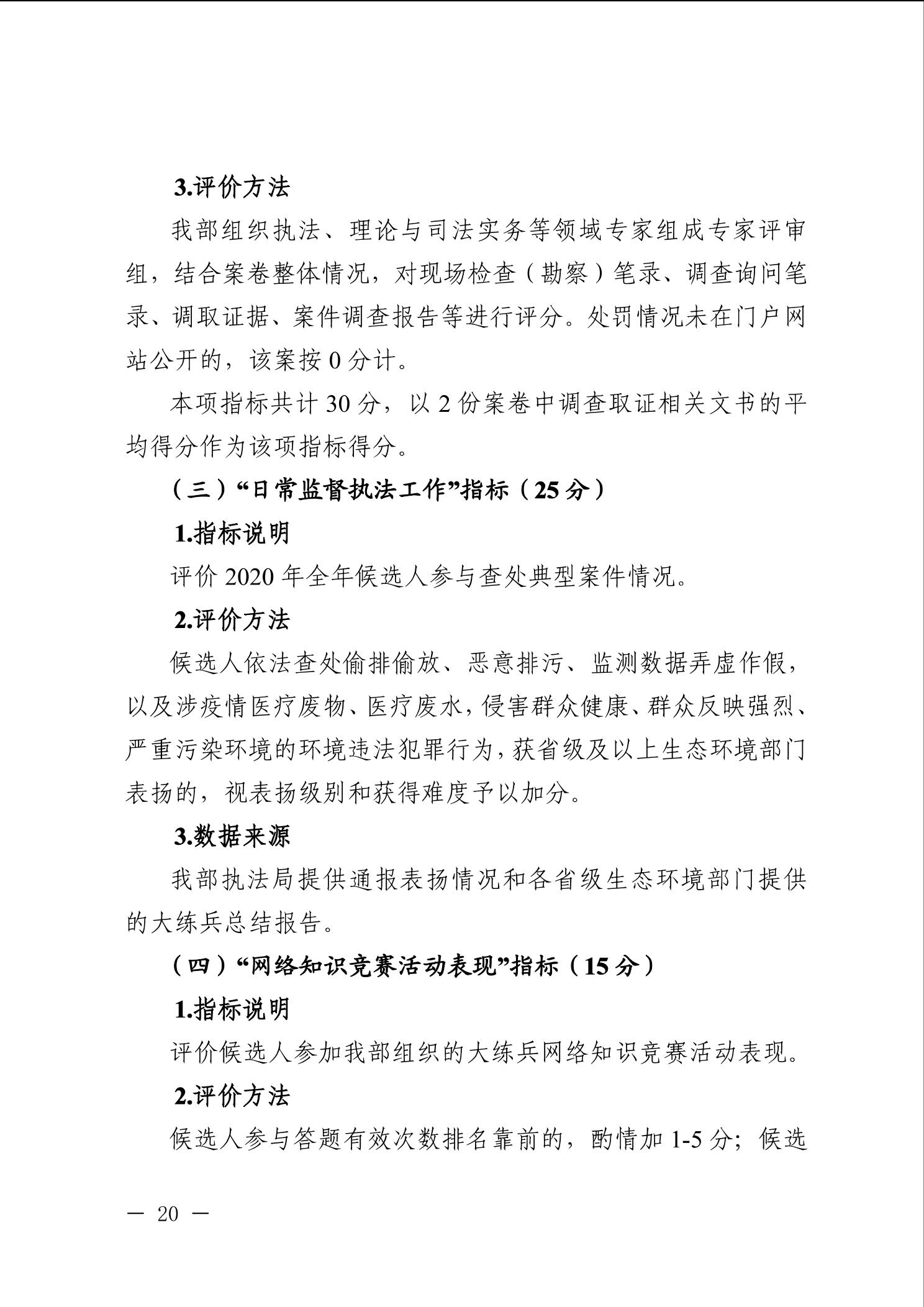 3.评价方法

我部组织执法、理论与司法实务等领域专家组成专家评审组，结合案卷整体情况，对现场检查（勘察）笔录、调查询问笔录、调取证据、案件调查报告等进行评分。处罚情况未在门户网站公开的，该案按 0 分计。

本项指标共计 30 分，以 2 份案卷中调查取证相关文书的平均得分作为该项指标得分。

（三）“日常监督执法工作”指标（25 分）

1.指标说明

评价 2020 年全年候选人参与查处典型案件情况。

2.评价方法

候选人依法查处偷排偷放、恶意排污、监测数据弄虚作假，以及涉疫情医疗废物、医疗废水，侵害群众健康、群众反映强烈、严重污染环境的环境违法犯罪行为，获省级及以上生态环境部门表扬的，视表扬级别和获得难度予以加分。

3.数据来源

我部执法局提供通报表扬情况和各省级生态环境部门提供的大练兵总结报告。

（四）“网络知识竞赛活动表现”指标（15 分）

1.指标说明

评价候选人参加我部组织的大练兵网络知识竞赛活动表现。

2.评价方法

候选人参与答题有效次数排名靠前的，酌情加 1-5 分；候选

— 20 —